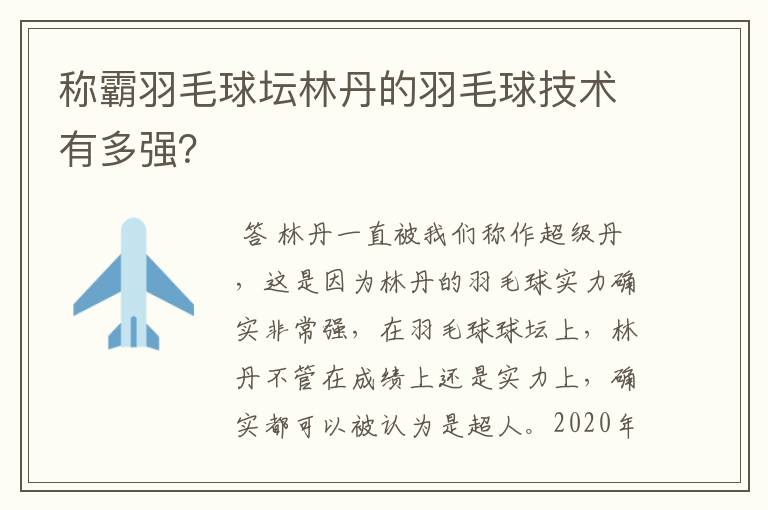 称霸羽毛球坛林丹的羽毛球技术有多强？

答 林丹一直被我们称作超级丹，这是因为林丹的羽毛球实力确实非常强，在羽毛球球坛上，林丹不管在成绩上还是实力上，确实都可以被认为是超人。2020年